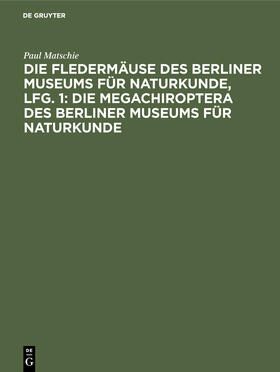 DE GRUYTER

Paul Matschie

DIE FLEDERMÄUSE DES BERLINER MUSEUMS FÜR NATURKUNDE, LFG. 1: DIE MEGACHIROPTERA DES BERLINER MUSEUMS FÜR NATURKUNDE

DE G